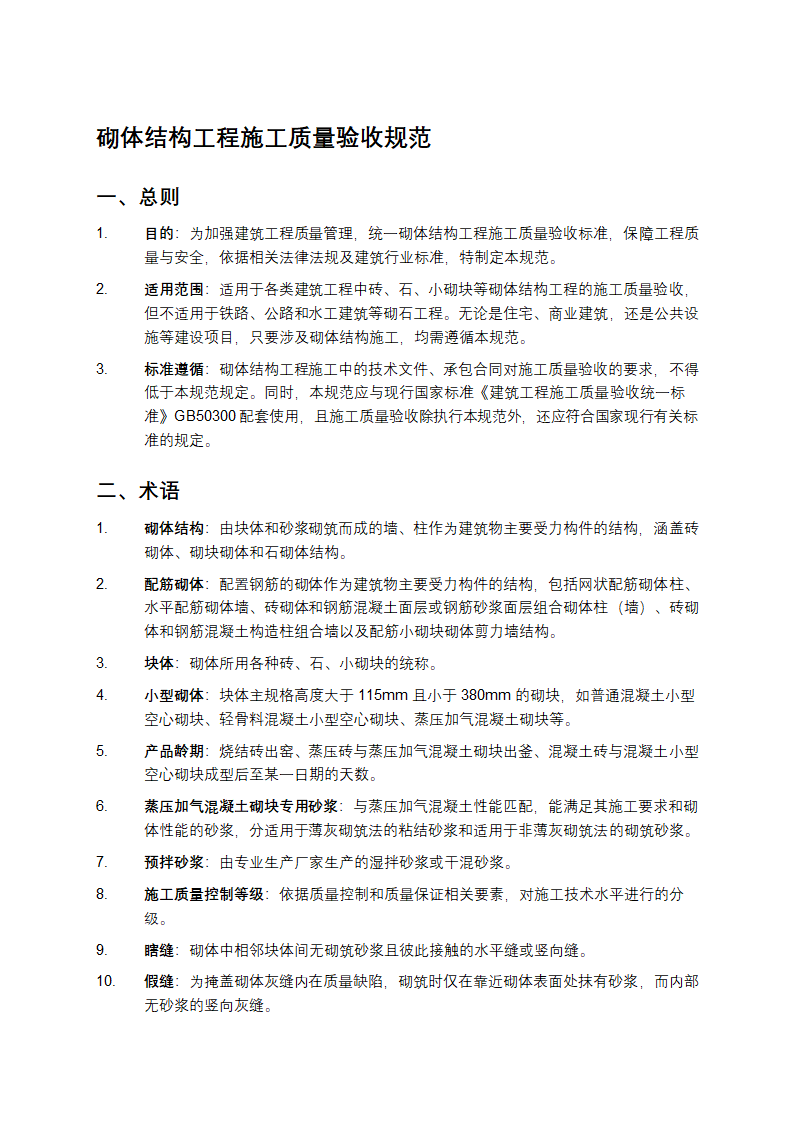 砌体结构工程施工质量验收规范

一、总则

1. 目的：为加强建筑工程质量管理，统一砌体结构工程施工质量验收标准，保障工程质量与安全，依据相关法律法规及建筑行业标准，特制定本规范。

2. 适用范围：适用于各类建筑工程中砖、石、小砌块等砌体结构工程的施工质量验收，但不适用于铁路、公路和水工建筑等砌石工程。无论是住宅、商业建筑，还是公共设施等建设项目，只要涉及砌体结构施工，均需遵循本规范。

3. 标准遵循：砌体结构工程施工中的技术文件、承包合同对施工质量验收的要求，不得低于本规范规定。同时，本规范应与现行国家标准《建筑工程施工质量验收统一标准》GB50300 配套使用，且施工质量验收除执行本规范外，还应符合国家现行有关标准的规定。

二、术语

1. 砌体结构：由块体和砂浆砌筑而成的墙、柱作为建筑物主要受力构件的结构，涵盖砖砌体、砌块砌体和石砌体结构。

2. 配筋砌体：配置钢筋的砌体作为建筑物主要受力构件的结构，包括网状配筋砌体柱、水平配筋砌体墙、砖砌体和钢筋混凝土面层或钢筋砂浆面层组合砌体柱（墙）、砖砌体和钢筋混凝土构造柱组合墙以及配筋小砌块砌体剪力墙结构。

3. 块体：砌体所用各种砖、石、小砌块的统称。

4. 小型砌体：块体主规格高度大于 115mm 且小于 380mm 的砌块，如普通混凝土小型空心砌块、轻骨料混凝土小型空心砌块、蒸压加气混凝土砌块等。

5. 产品龄期：烧结砖出窑、蒸压砖与蒸压加气混凝土砌块出釜、混凝土砖与混凝土小型空心砌块成型后至某一日期的天数。

6. 蒸压加气混凝土砌块专用砂浆：与蒸压加气混凝土性能匹配，能满足其施工要求和砌体性能的砂浆，分适用于薄灰砌筑法的粘结砂浆和适用于非薄灰砌筑法的砌筑砂浆。

7. 预拌砂浆：由专业生产厂家生产的湿拌砂浆或干混砂浆。

8. 施工质量控制等级：依据质量控制和质量保证相关要素，对施工技术水平进行的分级。

9. 瞎缝：砌体中相邻块体间无砌筑砂浆且彼此接触的水平缝或竖向缝。

10. 假缝：为掩盖砌体灰缝内在质量缺陷，砌筑时仅在靠近砌体表面处抹有砂浆，而内部无砂浆的竖向灰缝。